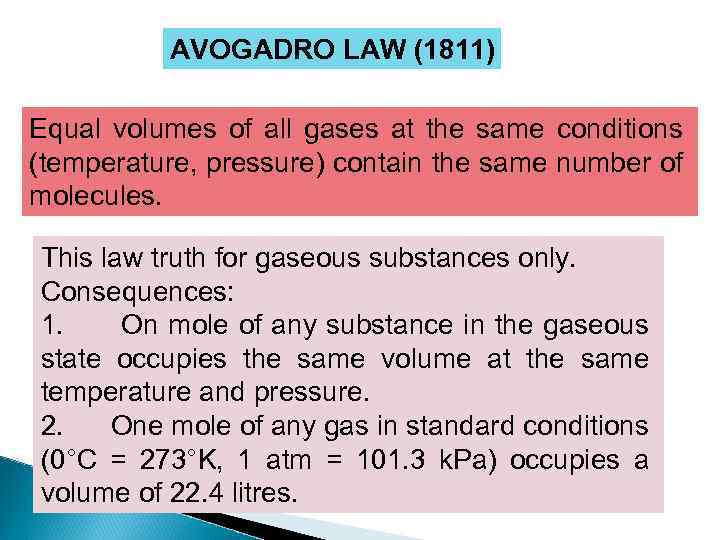 AVOGADRO LAW (1811)

Equal volumes of all gases at the same conditions (temperature, pressure) contain the same number of molecules.

This law truth for gaseous substances only.
Consequences:
1. On mole of any substance in the gaseous state occupies the same volume at the same temperature and pressure.
2. One mole of any gas in standard conditions (0°C = 273°K, 1 atm = 101.3 kPa) occupies a volume of 22.4 litres.